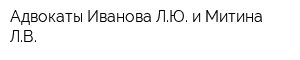 Адвокаты Иванова Л.Ю. и Митина Л.В.